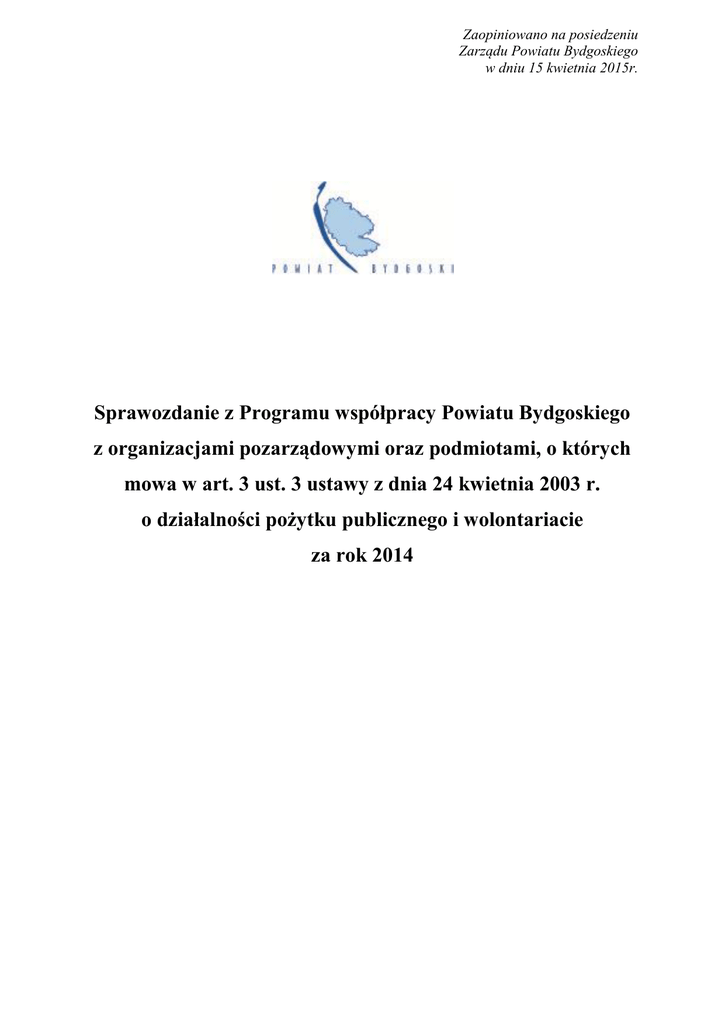 Zaopiniowano na posiedzeniu
Zarządu Powiatu Bydgoskiego
w dniu 15 kwietnia 2015r.

POWIAT BYDGOSKI

Sprawozdanie z Programu współpracy Powiatu Bydgoskiego z organizacjami pozarządowymi oraz podmiotami, o których mowa w art. 3 ust. 3 ustawy z dnia 24 kwietnia 2003 r. o działalności pożytku publicznego i wolontariacie za rok 2014